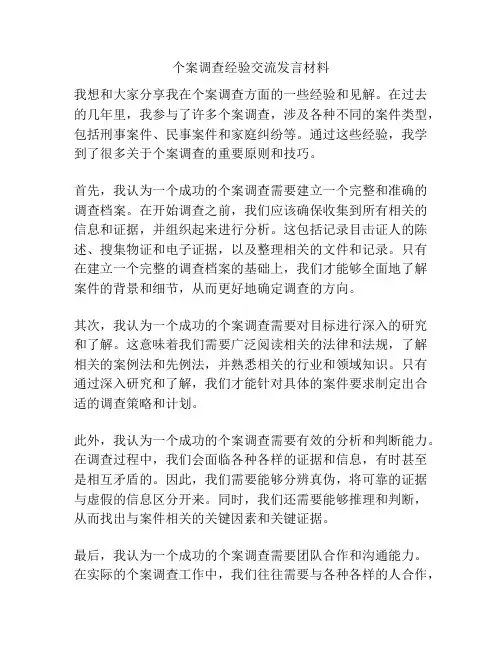 个案调查经验交流发言材料

我想和大家分享我在个案调查方面的一些经验和见解。在过去的几年里，我参与了许多个案调查，涉及各种不同的案件类型，包括刑事案件、民事案件和家庭纠纷等。通过这些经验，我学到了很多关于个案调查的重要原则和技巧。

首先，我认为一个成功的个案调查需要建立一个完整和准确的调查档案。在开始调查之前，我们应该确保收集到所有相关的信息和证据，并组织起来进行分析。这包括记录目击证人的陈述、搜集物证和电子证据，以及整理相关的文件和记录。只有在建立一个完整的调查档案的基础上，我们才能够全面地了解案件的背景和细节，从而更好地确定调查的方向。

其次，我认为一个成功的个案调查需要对目标进行深入的研究和了解。这意味着我们需要广泛阅读相关的法律和法规，了解相关的案例法和先例法，并熟悉相关的行业和领域知识。只有通过深入研究和了解，我们才能针对具体的案件要求制定出合适的调查策略和计划。

此外，我认为一个成功的个案调查需要有效的分析和判断能力。在调查过程中，我们会面临各种各样的证据和信息，有时甚至是相互矛盾的。因此，我们需要能够分辨真伪，将可靠的证据与虚假的信息区分开来。同时，我们还需要能够推理和判断，从而找出与案件相关的关键因素和关键证据。

最后，我认为一个成功的个案调查需要团队合作和沟通能力。在实际的个案调查工作中，我们往往需要与各种各样的人合作，